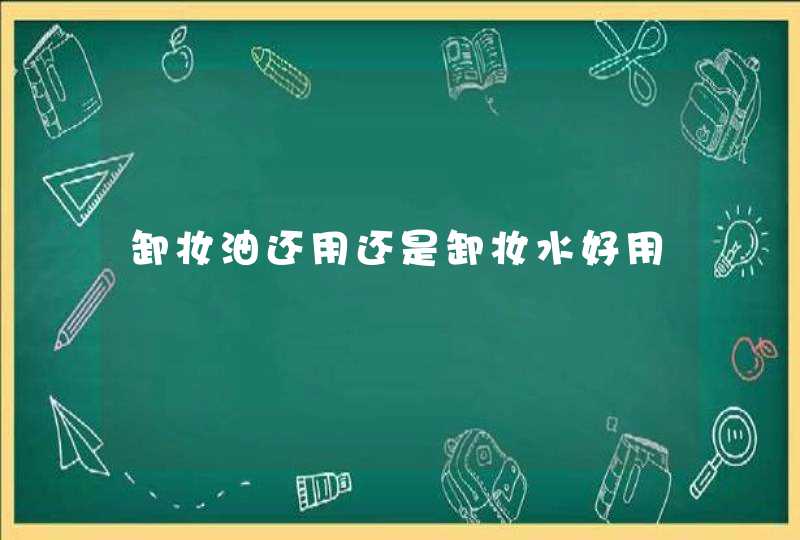 卸妆油还用还是卸妆水好用